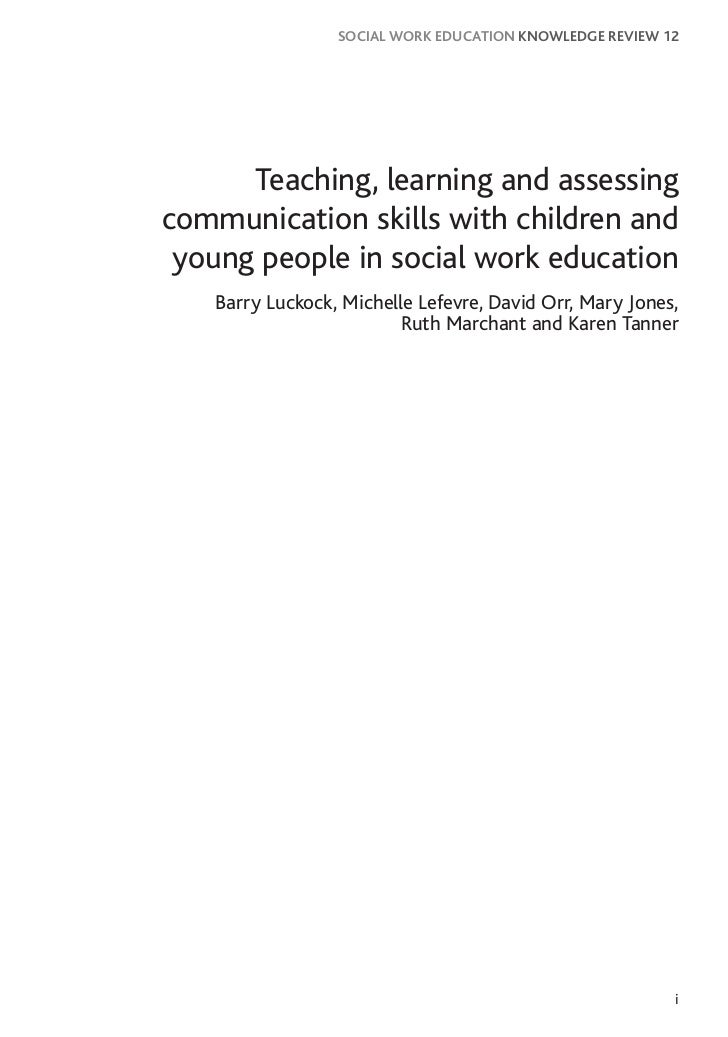 SOCIAL WORK EDUCATION KNOWLEDGE REVIEW 12

Teaching, learning and assessing communication skills with children and young people in social work education

Barry Luckock, Michelle Lefevre, David Orr, Mary Jones, Ruth Marchant and Karen Tanner

i